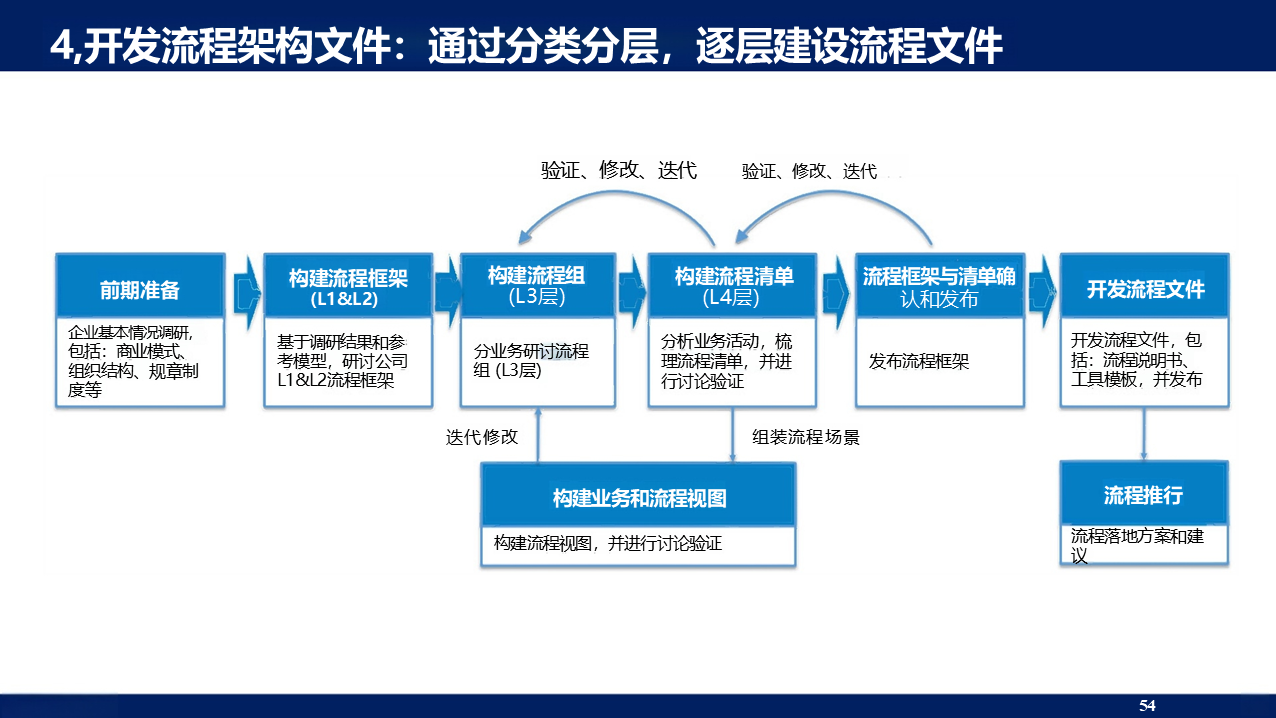 4,开发流程架构文件：通过分类分层，逐层建设流程文件

验证、修改、迭代

验证、修改、迭代

前期准备

企业基本情况调研，包括：商业模式、组织结构、规章制度等

构建流程框架 (L1&L2)

基于调研结果和参考模型，研讨公司L1&L2流程框架

构建流程组 (L3层)

分业务研讨流程组 (L3层)

构建流程清单 (L4层)

分析业务活动，梳理流程清单，并进行讨论验证

流程框架与清单确认和发布

发布流程框架

开发流程文件

开发流程文件，包括：流程说明书、工具模板，并发布

迭代修改

组装流程场景

构建业务和流程视图

构建流程视图，并进行讨论验证

流程推行

流程落地方案和建议

54